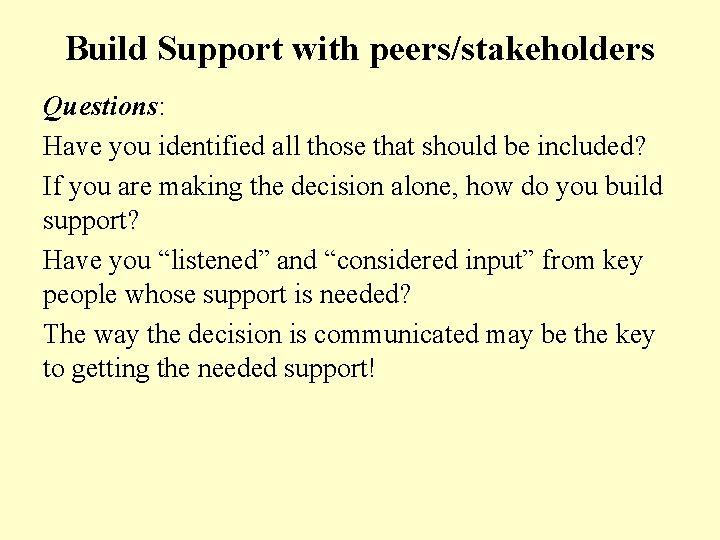 Build Support with peers/stakeholders

Questions:

Have you identified all those that should be included?

If you are making the decision alone, how do you build support?

Have you “listened” and “considered input” from key people whose support is needed?

The way the decision is communicated may be the key to getting the needed support!